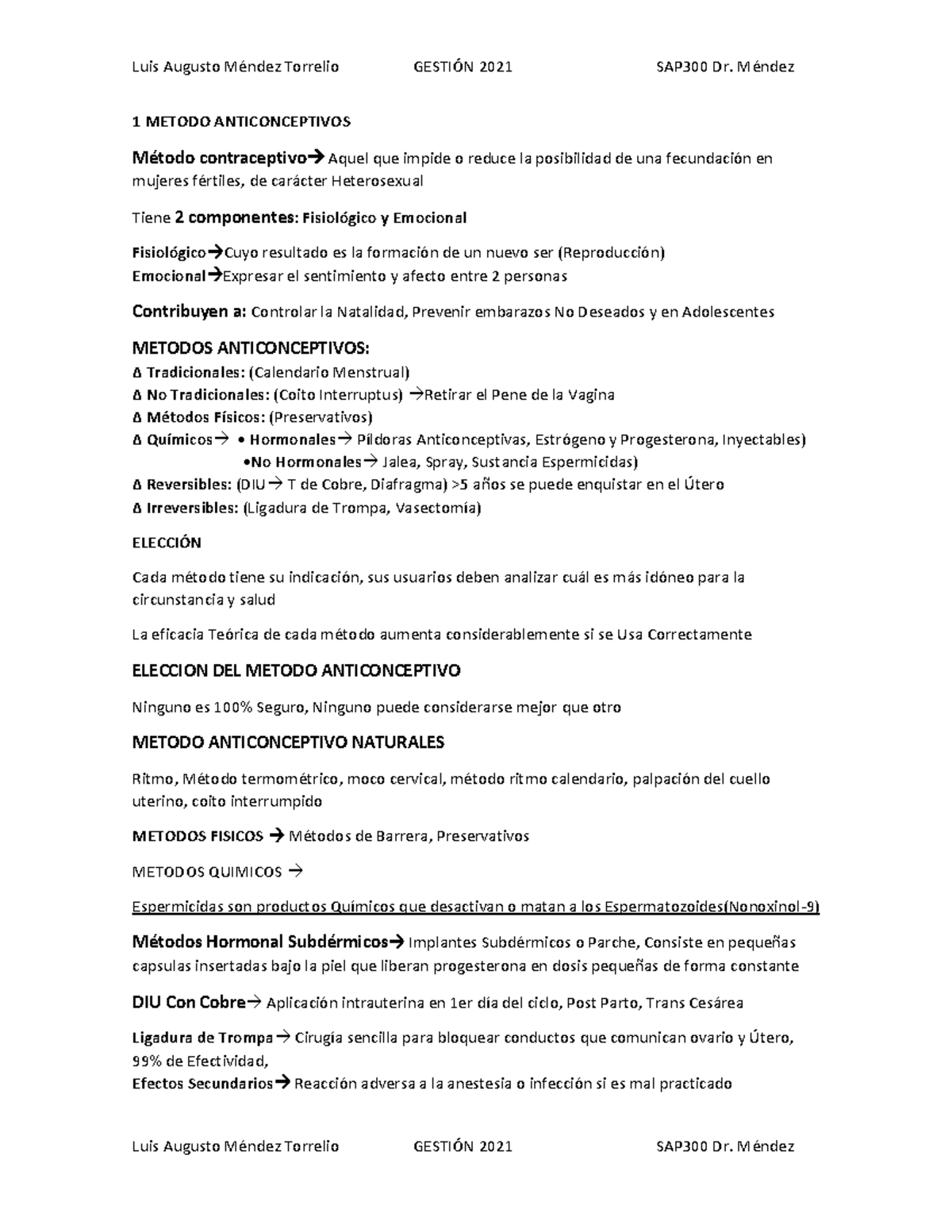 Luis Augusto Méndez Torrelio GESTIÓN 2021 SAP300 Dr. Méndez

1 METODO ANTICONCEPTIVOS

Método contraceptivo→ Aquel que impide o reduce la posibilidad de una fecundación en mujeres fértiles, de carácter Heterosexual

Tiene 2 componentes: Fisiológico y Emocional

Fisiológico→Cuyo resultado es la formación de un nuevo ser (Reproducción)
Emocional→Expresar el sentimiento y afecto entre 2 personas

Contribuyen a: Controlar la Natalidad, Prevenir embarazos No Deseados y en Adolescentes

METODOS ANTICONCEPTIVOS:
∆ Tradicionales: (Calendario Menstrual)
∆ No Tradicionales: (Coito Interruptus) →Retirar el Pene de la Vagina
∆ Métodos Físicos: (Preservativos)
∆ Químicos→ • Hormonales→ Píldoras Anticonceptivas, Estrógeno y Progesterona, Inyectables)
•No Hormonales→ Jalea, Spray, Sustancia Espermicidas)
∆ Reversibles: (DIU→ T de Cobre, Diafragma) >5 años se puede enquistar en el Útero
∆ Irreversibles: (Ligadura de Trompa, Vasectomía)

ELECCIÓN

Cada método tiene su indicación, sus usuarios deben analizar cuál es más idóneo para la circunstancia y salud

La eficacia Teórica de cada método aumenta considerablemente si se Usa Correctamente

ELECCION DEL METODO ANTICONCEPTIVO

Ninguno es 100% Seguro, Ninguno puede considerarse mejor que otro

METODO ANTICONCEPTIVO NATURALES

Ritmo, Método termométrico, moco cervical, método ritmo calendario, palpación del cuello uterino, coito interrumpido

METODOS FISICOS → Métodos de Barrera, Preservativos

METODOS QUIMICOS →

Espermicidas son productos Químicos que desactivan o matan a los Espermatozoides(Nonoxinol-9)

Métodos Hormonal Subdérmicos→ Implantes Subdérmicos o Parche, Consiste en pequeñas capsulas insertadas bajo la piel que liberan progesterona en dosis pequeñas de forma constante

DIU Con Cobre→ Aplicación intrauterina en 1er día del ciclo, Post Parto, Trans Cesárea

Ligadura de Trompa→ Cirugía sencilla para bloquear conductos que comunican ovario y Útero, 99% de Efectividad,
Efectos Secundarios→ Reacción adversa a la anestesia o infección si es mal practicado

Luis Augusto Méndez Torrelio GESTIÓN 2021 SAP300 Dr. Méndez